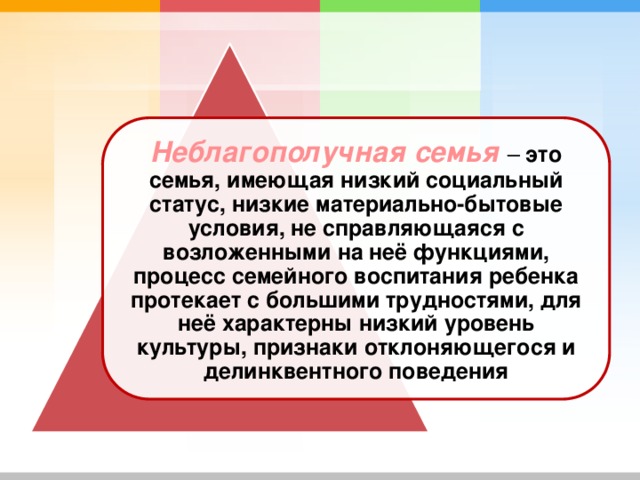 Неблагополучная семья – это семья, имеющая низкий социальный статус, низкие материально-бытовые условия, не справляющаяся с возложенными на неё функциями, процесс семейного воспитания ребенка протекает с большими трудностями, для неё характерны низкий уровень культуры, признаки отклоняющегося и делинквентного поведения